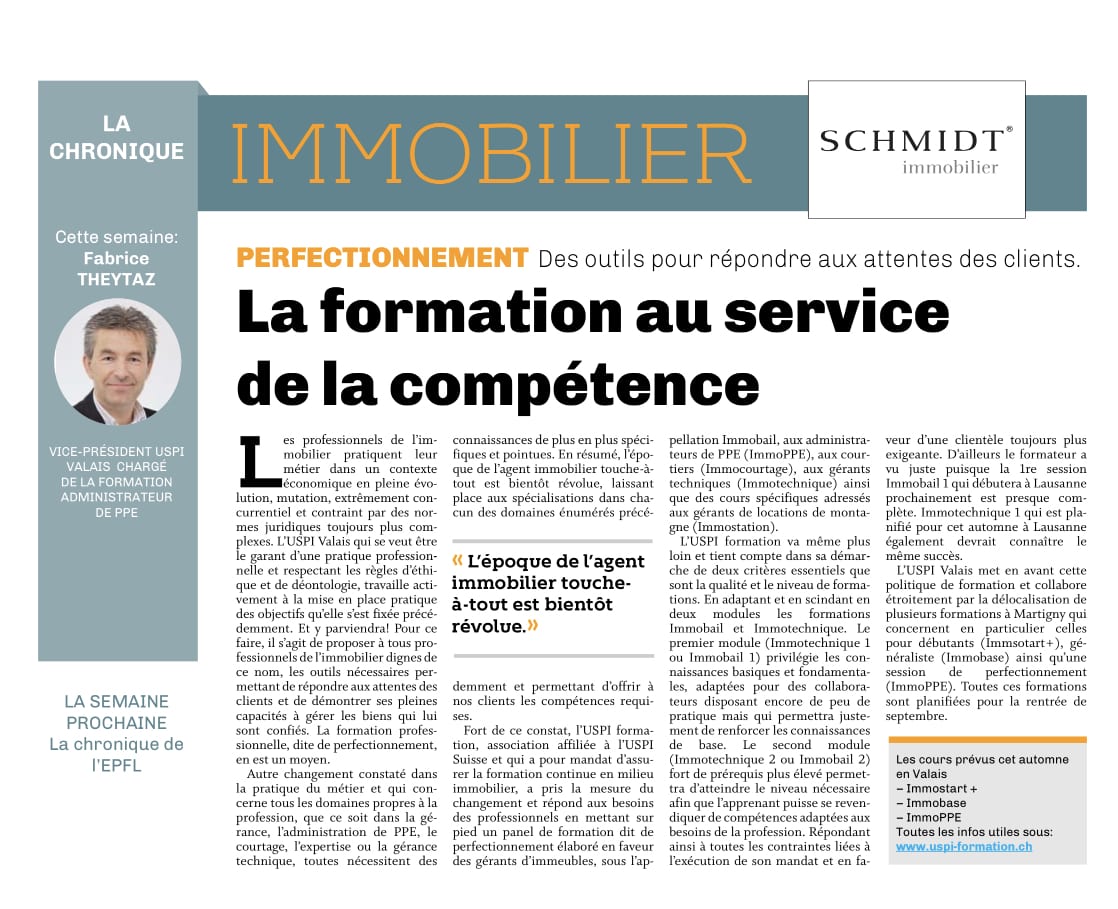 LA CHRONIQUE

Cette semaine: Fabrice THEYTAZ

VICE-PRÉSIDENT USPI VALAIS CHARGÉ DE LA FORMATION ADMINISTRATEUR DE PPE

LA SEMAINE PROCHAINE La chronique de l'EPFL

IMMOBILIER

SCHMIDT® immobilier

PERFECTIONNEMENT Des outils pour répondre aux attentes des clients.

La formation au service de la compétence

Les professionnels de l'immobilier pratiquent leur métier dans un contexte économique en pleine évolution, mutation, extrêmement concurrentiel et contraint par des normes juridiques toujours plus complexes. L'USPI Valais qui se veut être le garant d'une pratique professionnelle et respectant les règles d'éthique et de déontologie, travaille activement à la mise en place pratique des objectifs qu'elle s'est fixée précédemment. Et y parviendra! Pour ce faire, il s'agit de proposer à tous professionnels de l'immobilier dignes de ce nom, les outils nécessaires permettant de répondre aux attentes des clients et de démontrer ses pleines capacités à gérer les biens qui lui sont confiés. La formation professionnelle, dite de perfectionnement, en est un moyen.

Autre changement constaté dans la pratique du métier et qui concerne tous les domaines propres à la profession, que ce soit dans la gérance, l'administration de PPE, le courtage, l'expertise ou la gérance technique, toutes nécessitent des connaissances de plus en plus spécifiques et pointues. En résumé, l'époque de l'agent immobilier touche-à-tout est bientôt révolue, laissant place aux spécialisations dans chacun des domaines énumérés précédemment et permettant d'offrir à nos clients les compétences requises.

« L'époque de l'agent immobilier touche-à-tout est bientôt révolue.»

Fort de ce constat, l'USPI formation, association affiliée à l'USPI Suisse et qui a pour mandat d'assurer la formation continue en milieu immobilier, a pris la mesure du changement et répond aux besoins des professionnels en mettant sur pied un panel de formation dit de perfectionnement élaboré en faveur des gérants d'immeubles, sous l'appellation Immobail, aux administrateurs de PPE (ImmoPPE), aux courtiers (Immocourtage), aux gérants techniques (Immotechnique) ainsi que des cours spécifiques adressés aux gérants de locations de montagne (Immostation).

L'USPI formation va même plus loin et tient compte dans sa démarche de deux critères essentiels que sont la qualité et le niveau de formations. En adaptant et en scindant en deux modules les formations Immobail et Immotechnique. Le premier module (Immotechnique 1 ou Immobail 1) privilégie les connaissances basiques et fondamentales, adaptées pour des collaborateurs disposant encore de peu de pratique mais qui permettra justement de renforcer les connaissances de base. Le second module (Immotechnique 2 ou Immobail 2) fort de prérequis plus élevé permettra d'atteindre le niveau nécessaire afin que l'apprenant puisse se revendiquer de compétences adaptées aux besoins de la profession. Répondant ainsi à toutes les contraintes liées à l'exécution de son mandat et en faveur d'une clientèle toujours plus exigeante. D'ailleurs le formateur a vu juste puisque la 1re session Immobail 1 qui débutera à Lausanne prochainement est presque complète. Immotechnique 1 qui est planifié pour cet automne à Lausanne également devrait connaître le même succès.

L'USPI Valais met en avant cette politique de formation et collabore étroitement par la délocalisation de plusieurs formations à Martigny qui concernent en particulier celles pour débutants (Immsotart+), généraliste (Immobase) ainsi qu'une session de perfectionnement (ImmoPPE). Toutes ces formations sont planifiées pour la rentrée de septembre.

Les cours prévus cet automne en Valais
– Immostart +
– Immobase
– ImmoPPE
Toutes les infos utiles sous:
www.uspi-formation.ch